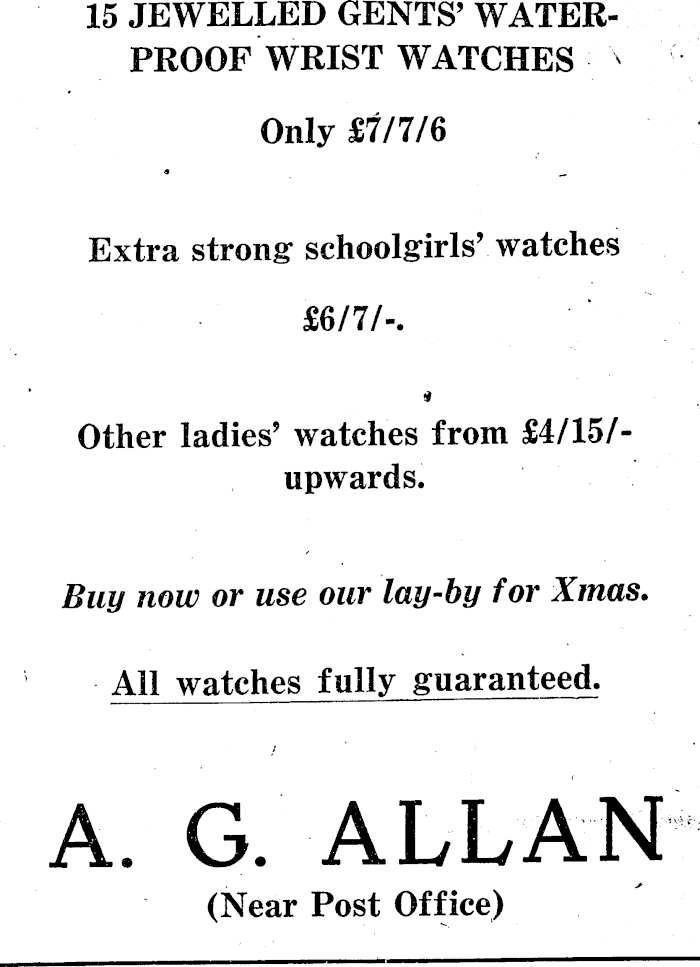 15 JEWELLED GENTS' WATERPROOF WRIST WATCHES

Only £7/7/6

Extra strong schoolgirls' watches

£6/7/-.

Other ladies' watches from £4/15/- upwards.

Buy now or use our lay-by for Xmas.

All watches fully guaranteed.

A. G. ALLAN

(Near Post Office)